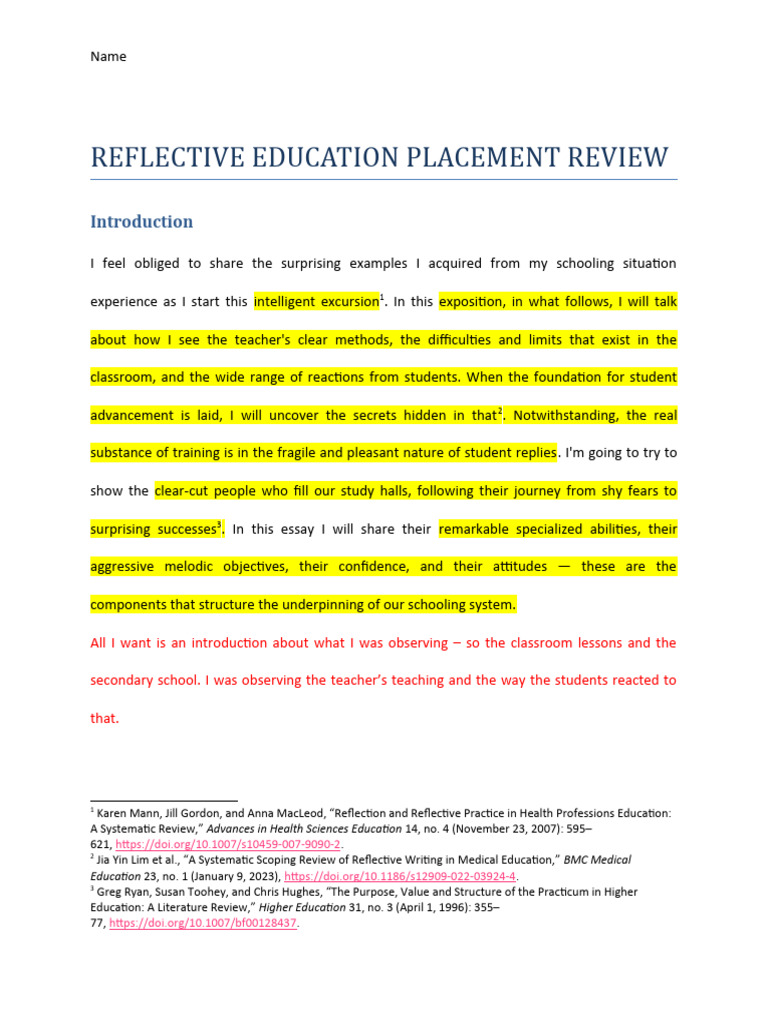 Name

REFLECTIVE EDUCATION PLACEMENT REVIEW

Introduction

I feel obliged to share the surprising examples I acquired from my schooling situation experience as I start this intelligent excursion$^{1}$. In this exposition, in what follows, I will talk about how I see the teacher's clear methods, the difficulties and limits that exist in the classroom, and the wide range of reactions from students. When the foundation for student advancement is laid, I will uncover the secrets hidden in that$^{2}$. Notwithstanding, the real substance of training is in the fragile and pleasant nature of student replies. I'm going to try to show the clear-cut people who fill our study halls, following their journey from shy fears to surprising successes$^{3}$. In this essay I will share their remarkable specialized abilities, their aggressive melodic objectives, their confidence, and their attitudes — these are the components that structure the underpinning of our schooling system.

All I want is an introduction about what I was observing – so the classroom lessons and the secondary school. I was observing the teacher's teaching and the way the students reacted to that.

$^{1}$ Karen Mann, Jill Gordon, and Anna MacLeod, "Reflection and Reflective Practice in Health Professions Education: A Systematic Review," Advances in Health Sciences Education 14, no. 4 (November 23, 2007): 595–621, https://doi.org/10.1007/s10459-007-9090-2.
$^{2}$ Jia Yin Lim et al., "A Systematic Scoping Review of Reflective Writing in Medical Education," BMC Medical Education 23, no. 1 (January 9, 2023), https://doi.org/10.1186/s12909-022-03924-4.
$^{3}$ Greg Ryan, Susan Toohey, and Chris Hughes, "The Purpose, Value and Structure of the Practicum in Higher Education: A Literature Review," Higher Education 31, no. 3 (April 1, 1996): 355–77, https://doi.org/10.1007/bf00128437.